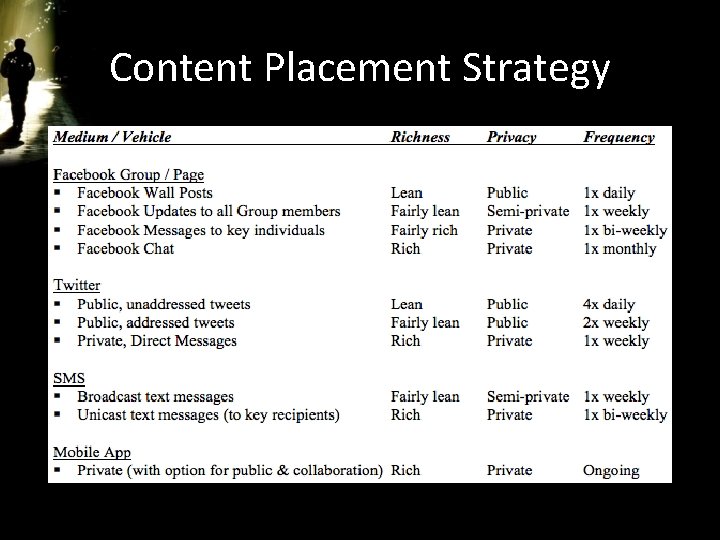 Content Placement Strategy

| Medium / Vehicle | Richness | Privacy | Frequency |
|---|---|---|---|
| Facebook Group / Page | | | |
| ▪ Facebook Wall Posts | Lean | Public | 1x daily |
| ▪ Facebook Updates to all Group members | Fairly lean | Semi-private | 1x weekly |
| ▪ Facebook Messages to key individuals | Fairly rich | Private | 1x bi-weekly |
| ▪ Facebook Chat | Rich | Private | 1x monthly |
| Twitter | | | |
| ▪ Public, unaddressed tweets | Lean | Public | 4x daily |
| ▪ Public, addressed tweets | Fairly lean | Public | 2x weekly |
| ▪ Private, Direct Messages | Rich | Private | 1x weekly |
| SMS | | | |
| ▪ Broadcast text messages | Fairly lean | Semi-private | 1x weekly |
| ▪ Unicast text messages (to key recipients) | Rich | Private | 1x bi-weekly |
| Mobile App | | | |
| ▪ Private (with option for public & collaboration) | Rich | Private | Ongoing |